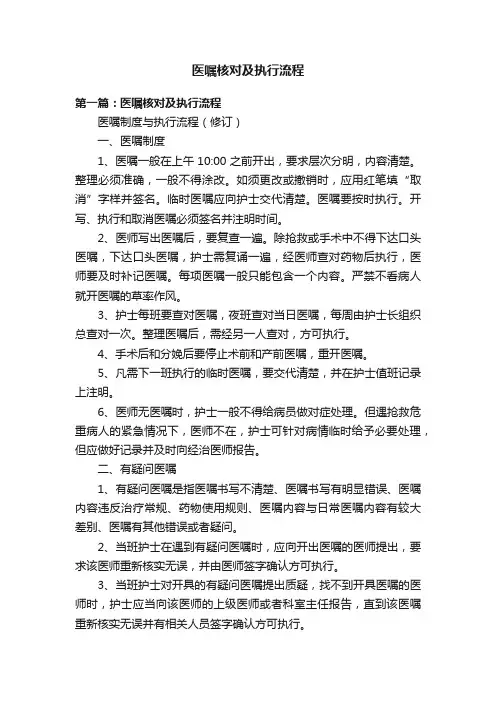 医嘱核对及执行流程

第一篇：医嘱核对及执行流程

医嘱制度与执行流程（修订）

一、医嘱制度

1、医嘱一般在上午 10:00 之前开出，要求层次分明，内容清楚。整理必须准确，一般不得涂改。如须更改或撤销时，应用红笔填“取消”字样并签名。临时医嘱应向护士交代清楚。医嘱要按时执行。开写、执行和取消医嘱必须签名并注明时间。

2、医师写出医嘱后，要复查一遍。除抢救或手术中不得下达口头医嘱，下达口头医嘱，护士需复诵一遍，经医师查对药物后执行，医师要及时补记医嘱。每项医嘱一般只能包含一个内容。严禁不看病人就开医嘱的草率作风。

3、护士每班要查对医嘱，夜班查对当日医嘱，每周由护士长组织总查对一次。整理医嘱后，需经另一人查对，方可执行。

4、手术后和分娩后要停止术前和产前医嘱，重开医嘱。

5、凡需下一班执行的临时医嘱，要交代清楚，并在护士值班记录上注明。

6、医师无医嘱时，护士一般不得给病员做对症处理。但遇抢救危重病人的紧急情况下，医师不在，护士可针对病情临时给予必要处理，但应做好记录并及时向经治医师报告。

二、有疑问医嘱

1、有疑问医嘱是指医嘱书写不清楚、医嘱书写有明显错误、医嘱内容违反治疗常规、药物使用规则、医嘱内容与日常医嘱内容有较大差别、医嘱有其他错误或者疑问。

2、当班护士在遇到有疑问医嘱时，应向开出医嘱的医师提出，要求该医师重新核实无误，并由医师签字确认方可执行。

3、当班护士对开具的有疑问医嘱提出质疑，找不到开具医嘱的医师时，护士应当向该医师的上级医师或者科室主任报告，直到该医嘱重新核实无误并有相关人员签字确认方可执行。